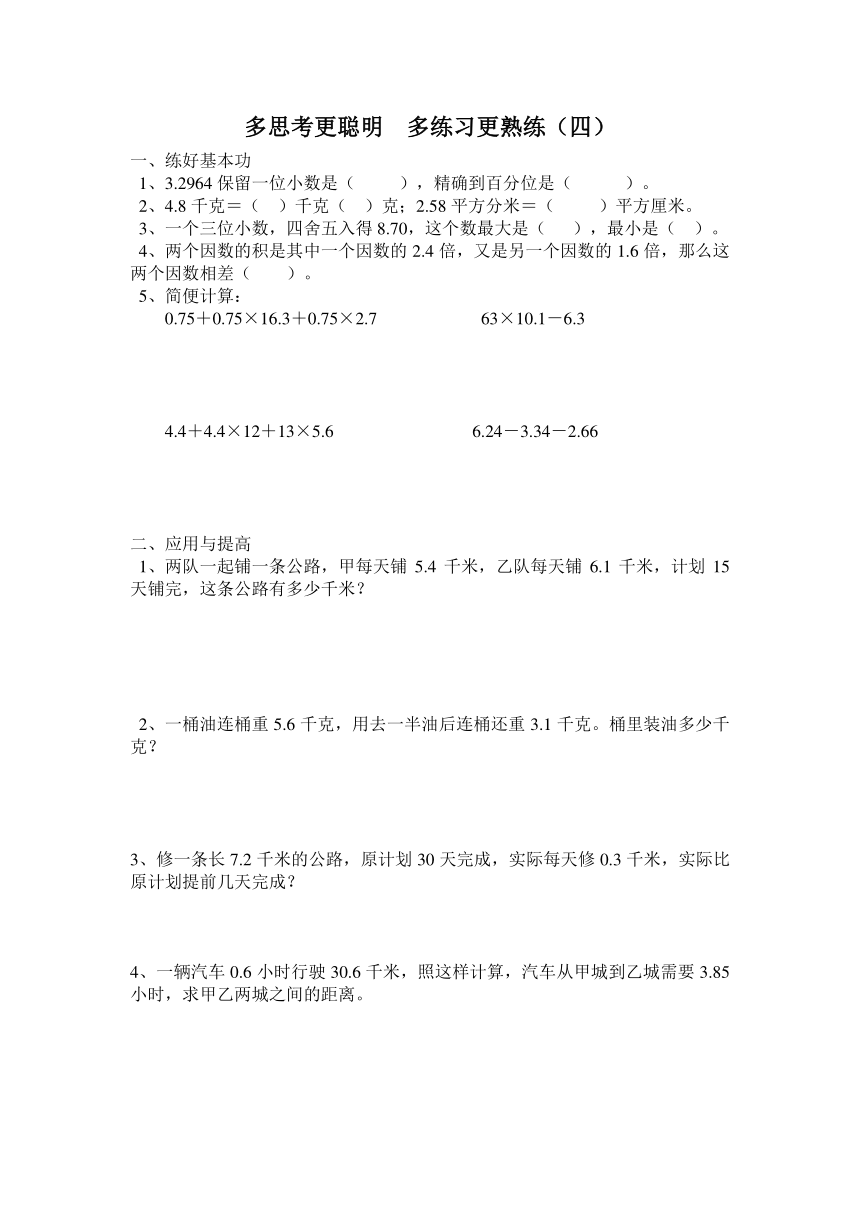 多思考更聪明　多练习更熟练（四）

一、练好基本功

1、3.2964 保留一位小数是（　　），精确到百分位是（　　）。

2、4.8 千克＝（　）千克（　）克；2.58 平方分米＝（　　）平方厘米。

3、一个三位小数，四舍五入得 8.70，这个数最大是（　），最小是（　）。

4、两个因数的积是其中一个因数的 2.4 倍，又是另一个因数的 1.6 倍，那么这两个因数相差（　　）。

5、简便计算：

$0.75+0.75\times16.3+0.75\times2.7$

$63\times10.1-6.3$

$4.4+4.4\times12+13\times5.6$

$6.24-3.34-2.66$

二、应用与提高

1、两队一起铺一条公路，甲每天铺 5.4 千米，乙队每天铺 6.1 千米，计划 15 天铺完，这条公路有多少千米？

2、一桶油连桶重 5.6 千克，用去一半油后连桶还重 3.1 千克。桶里装油多少千克？

3、修一条长 7.2 千米的公路，原计划 30 天完成，实际每天修 0.3 千米，实际比原计划提前几天完成？

4、一辆汽车 0.6 小时行驶 30.6 千米，照这样计算，汽车从甲城到乙城需要 3.85 小时，求甲乙两城之间的距离。